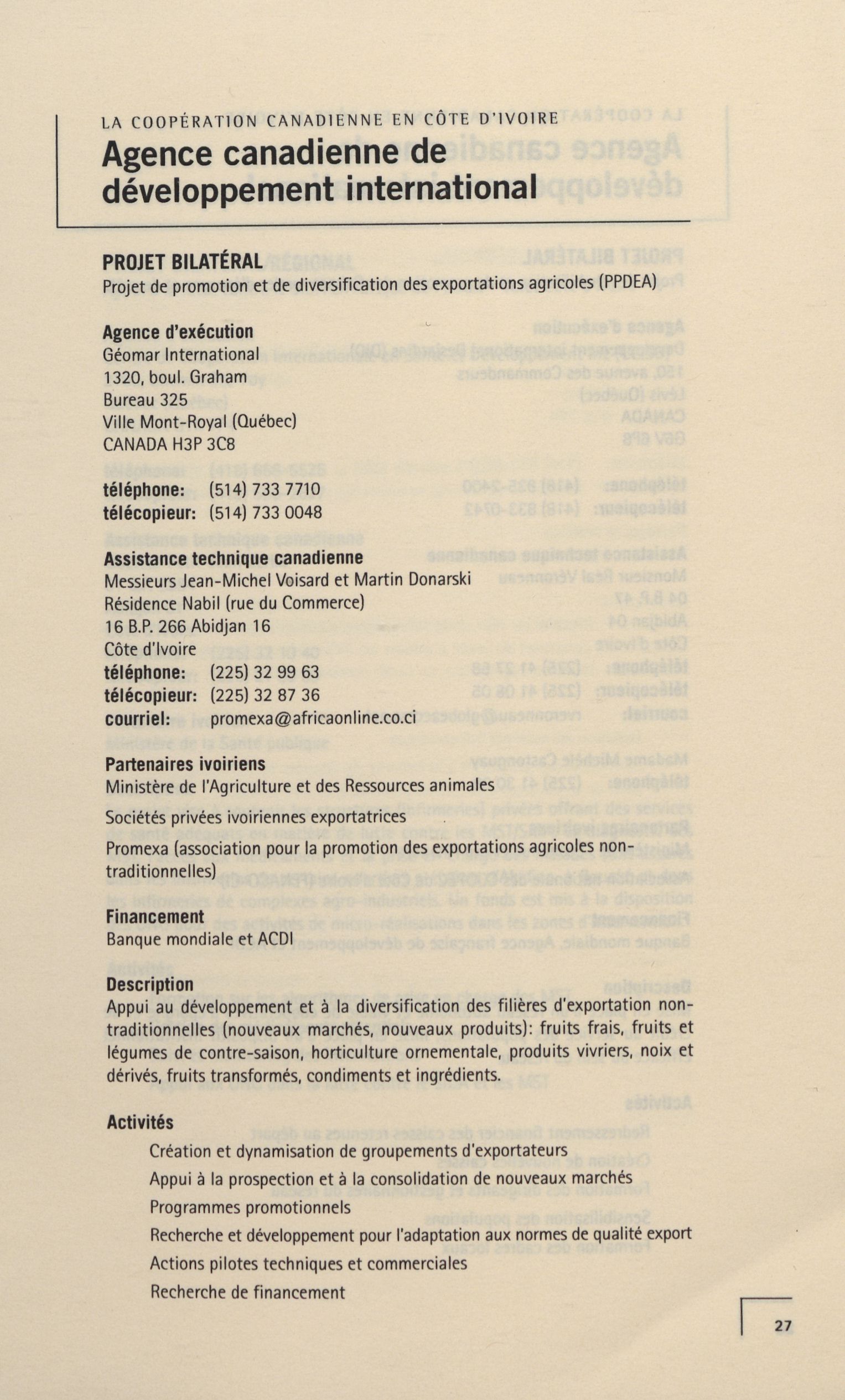 LA COOPÉRATION CANADIENNE EN CÔTE D'IVOIRE

Agence canadienne de développement international

PROJET BILATÉRAL
Projet de promotion et de diversification des exportations agricoles (PPDEA)

Agence d'exécution
Géomar International
1320, boul. Graham
Bureau 325
Ville Mont-Royal (Québec)
CANADA H3P 3C8

téléphone: (514) 733 7710
télécopieur: (514) 733 0048

Assistance technique canadienne
Messieurs Jean-Michel Voisard et Martin Donarski
Résidence Nabil (rue du Commerce)
16 B.P. 266 Abidjan 16
Côte d'Ivoire
téléphone: (225) 32 99 63
télécopieur: (225) 32 87 36
courriel: promexa@africaonline.co.ci

Partenaires ivoiriens
Ministère de l'Agriculture et des Ressources animales

Sociétés privées ivoiriennes exportatrices

Promexa (association pour la promotion des exportations agricoles non-traditionnelles)

Financement
Banque mondiale et ACDI

Description
Appui au développement et à la diversification des filières d'exportation non-traditionnelles (nouveaux marchés, nouveaux produits): fruits frais, fruits et légumes de contre-saison, horticulture ornementale, produits vivriers, noix et dérivés, fruits transformés, condiments et ingrédients.

Activités
Création et dynamisation de groupements d'exportateurs
Appui à la prospection et à la consolidation de nouveaux marchés
Programmes promotionnels
Recherche et développement pour l'adaptation aux normes de qualité export
Actions pilotes techniques et commerciales
Recherche de financement

27